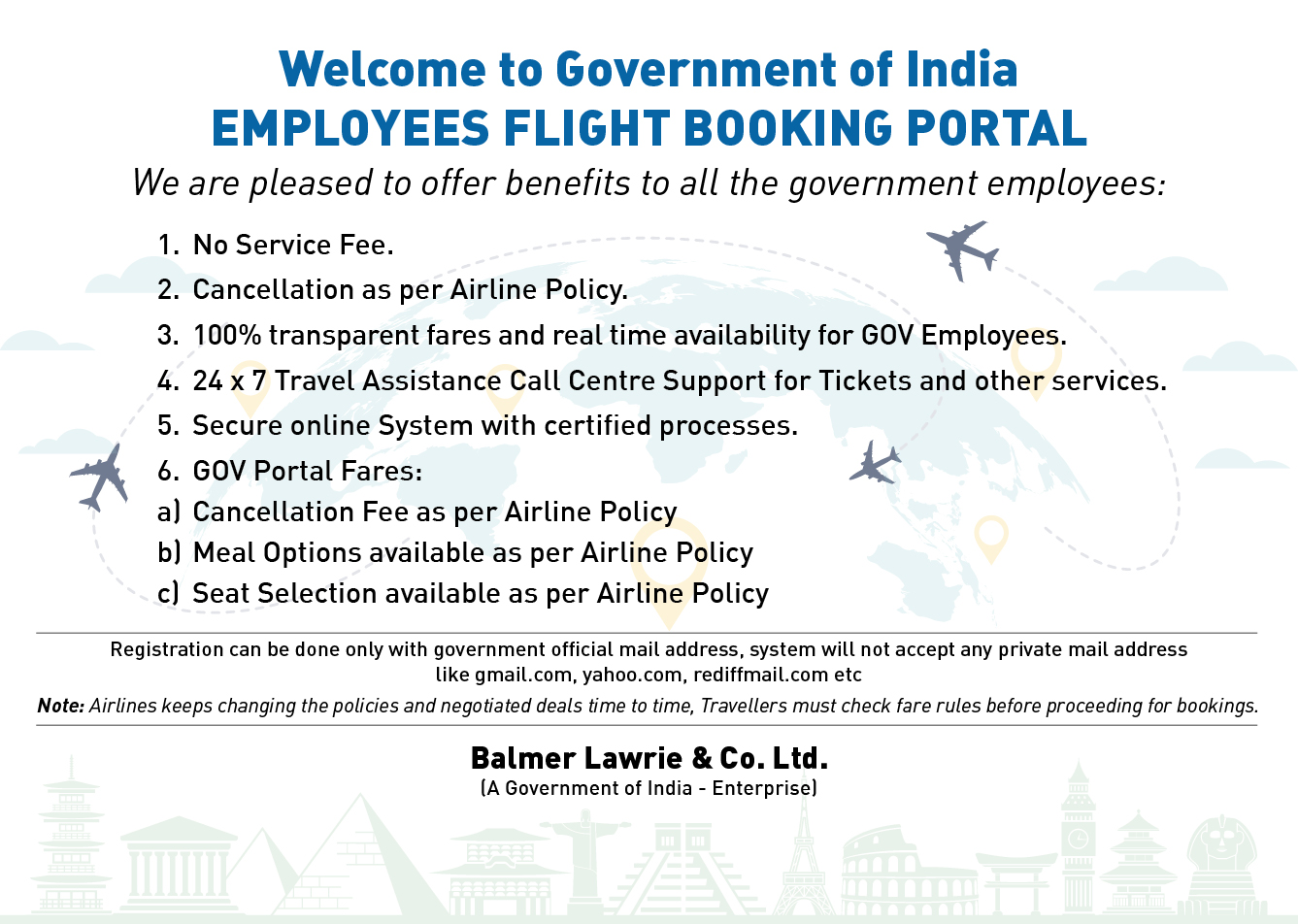 Welcome to Government of India
EMPLOYEES FLIGHT BOOKING PORTAL

We are pleased to offer benefits to all the government employees:

1. No Service Fee.
2. Cancellation as per Airline Policy.
3. 100% transparent fares and real time availability for GOV Employees.
4. 24 x 7 Travel Assistance Call Centre Support for Tickets and other services.
5. Secure online System with certified processes.
6. GOV Portal Fares:
a) Cancellation Fee as per Airline Policy
b) Meal Options available as per Airline Policy
c) Seat Selection available as per Airline Policy

Registration can be done only with government official mail address, system will not accept any private mail address like gmail.com, yahoo.com, rediffmail.com etc

Note: Airlines keeps changing the policies and negotiated deals time to time, Travellers must check fare rules before proceeding for bookings.

Balmer Lawrie & Co. Ltd.
(A Government of India - Enterprise)